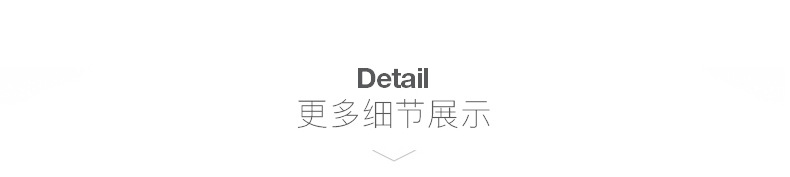 Detail
更多细节展示